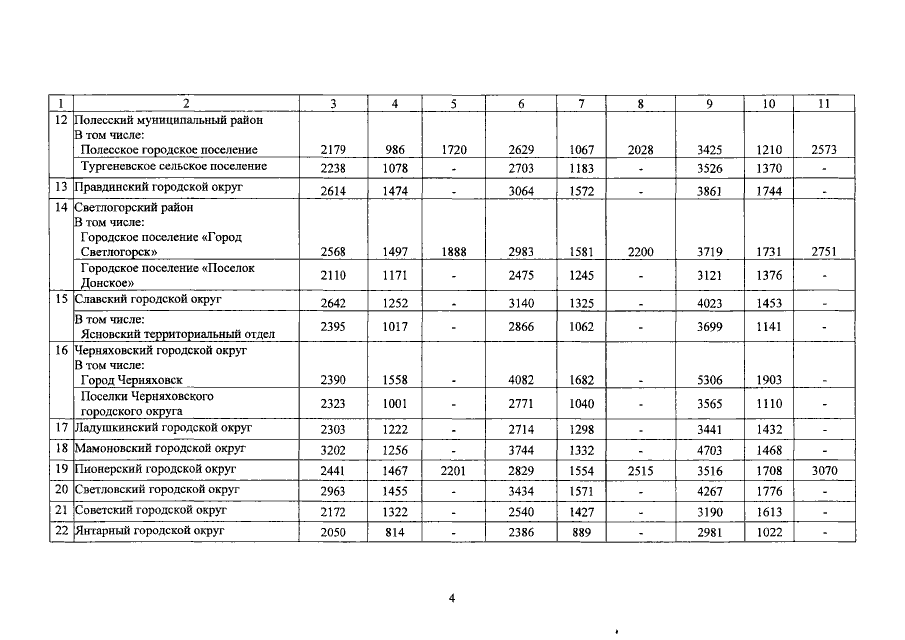 | 1 | 2 | 3 | 4 | 5 | 6 | 7 | 8 | 9 | 10 | 11 |
|---|---|---|---|---|---|---|---|---|---|---|
| 12 | Полесский муниципальный район В том числе: Полесское городское поселение | 2179 | 986 | 1720 | 2629 | 1067 | 2028 | 3425 | 1210 | 2573 |
| | Тургеневское сельское поселение | 2238 | 1078 | - | 2703 | 1183 | - | 3526 | 1370 | - |
| 13 | Правдинский городской округ | 2614 | 1474 | - | 3064 | 1572 | - | 3861 | 1744 | - |
| 14 | Светлогорский район В том числе: Городское поселение «Город Светлогорск» | 2568 | 1497 | 1888 | 2983 | 1581 | 2200 | 3719 | 1731 | 2751 |
| | Городское поселение «Поселок Донское» | 2110 | 1171 | - | 2475 | 1245 | - | 3121 | 1376 | - |
| 15 | Славский городской округ | 2642 | 1252 | - | 3140 | 1325 | - | 4023 | 1453 | - |
| | В том числе: Ясновский территориальный отдел | 2395 | 1017 | - | 2866 | 1062 | - | 3699 | 1141 | - |
| 16 | Черняховский городской округ В том числе: Город Черняховск | 2390 | 1558 | - | 4082 | 1682 | - | 5306 | 1903 | - |
| | Поселки Черняховского городского округа | 2323 | 1001 | - | 2771 | 1040 | - | 3565 | 1110 | - |
| 17 | Ладушкинский городской округ | 2303 | 1222 | - | 2714 | 1298 | - | 3441 | 1432 | - |
| 18 | Мамоновский городской округ | 3202 | 1256 | - | 3744 | 1332 | - | 4703 | 1468 | - |
| 19 | Пионерский городской округ | 2441 | 1467 | 2201 | 2829 | 1554 | 2515 | 3516 | 1708 | 3070 |
| 20 | Светловский городской округ | 2963 | 1455 | - | 3434 | 1571 | - | 4267 | 1776 | - |
| 21 | Советский городской округ | 2172 | 1322 | - | 2540 | 1427 | - | 3190 | 1613 | - |
| 22 | Янтарный городской округ | 2050 | 814 | - | 2386 | 889 | - | 2981 | 1022 | - |

4